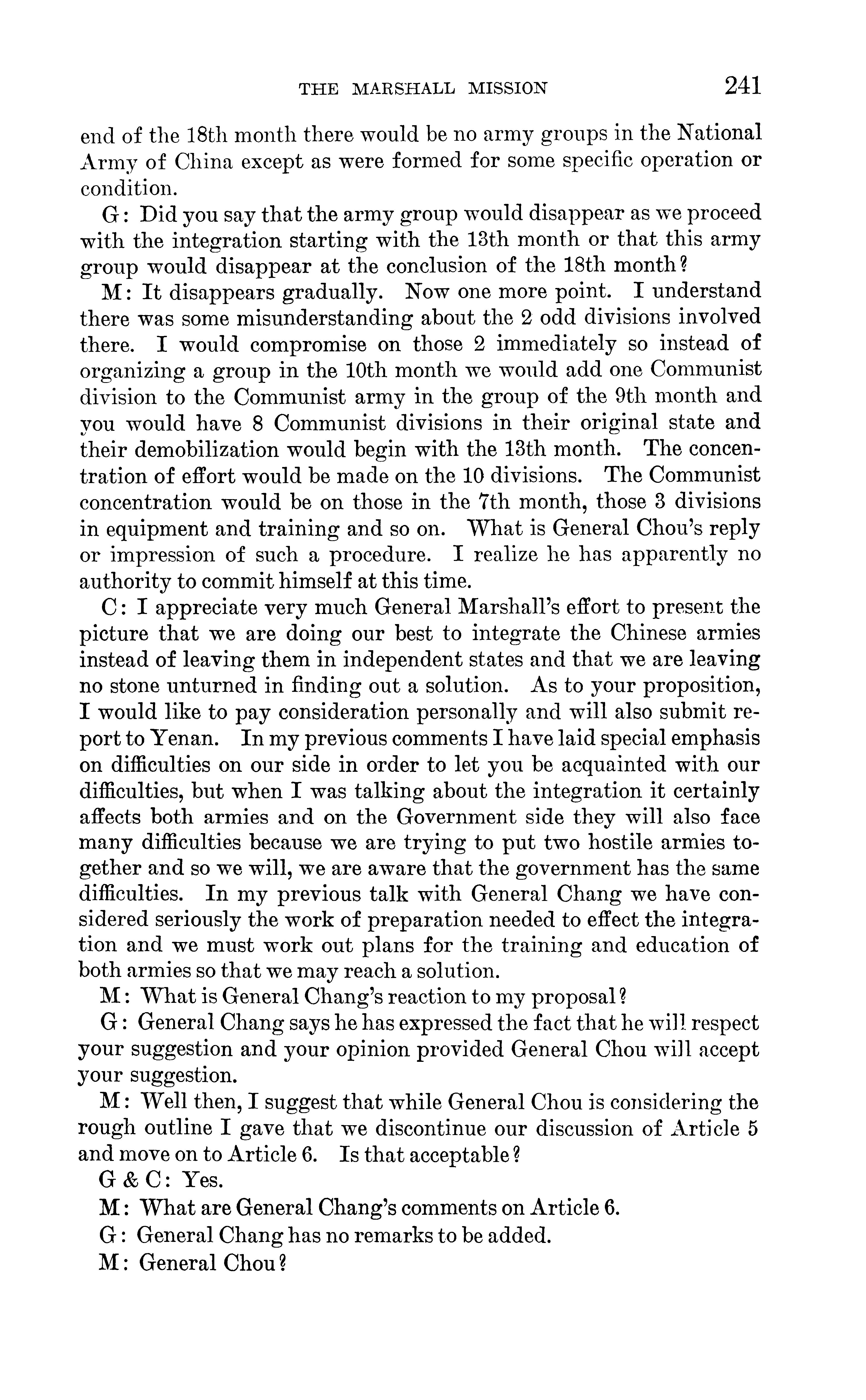 THE MARSHALL MISSION 241

end of the 18th month there would be no army groups in the National Army of China except as were formed for some specific operation or condition.

G: Did you say that the army group would disappear as we proceed with the integration starting with the 13th month or that this army group would disappear at the conclusion of the 18th month?

M: It disappears gradually. Now one more point. I understand there was some misunderstanding about the 2 odd divisions involved there. I would compromise on those 2 immediately so instead of organizing a group in the 10th month we would add one Communist division to the Communist army in the group of the 9th month and you would have 8 Communist divisions in their original state and their demobilization would begin with the 13th month. The concentration of effort would be made on the 10 divisions. The Communist concentration would be on those in the 7th month, those 3 divisions in equipment and training and so on. What is General Chou's reply or impression of such a procedure. I realize he has apparently no authority to commit himself at this time.

C: I appreciate very much General Marshall's effort to present the picture that we are doing our best to integrate the Chinese armies instead of leaving them in independent states and that we are leaving no stone unturned in finding out a solution. As to your proposition, I would like to pay consideration personally and will also submit report to Yenan. In my previous comments I have laid special emphasis on difficulties on our side in order to let you be acquainted with our difficulties, but when I was talking about the integration it certainly affects both armies and on the Government side they will also face many difficulties because we are trying to put two hostile armies together and so we will, we are aware that the government has the same difficulties. In my previous talk with General Chang we have considered seriously the work of preparation needed to effect the integration and we must work out plans for the training and education of both armies so that we may reach a solution.

M: What is General Chang's reaction to my proposal?

G: General Chang says he has expressed the fact that he will respect your suggestion and your opinion provided General Chou will accept your suggestion.

M: Well then, I suggest that while General Chou is considering the rough outline I gave that we discontinue our discussion of Article 5 and move on to Article 6. Is that acceptable?

G & C: Yes.

M: What are General Chang's comments on Article 6.

G: General Chang has no remarks to be added.

M: General Chou?